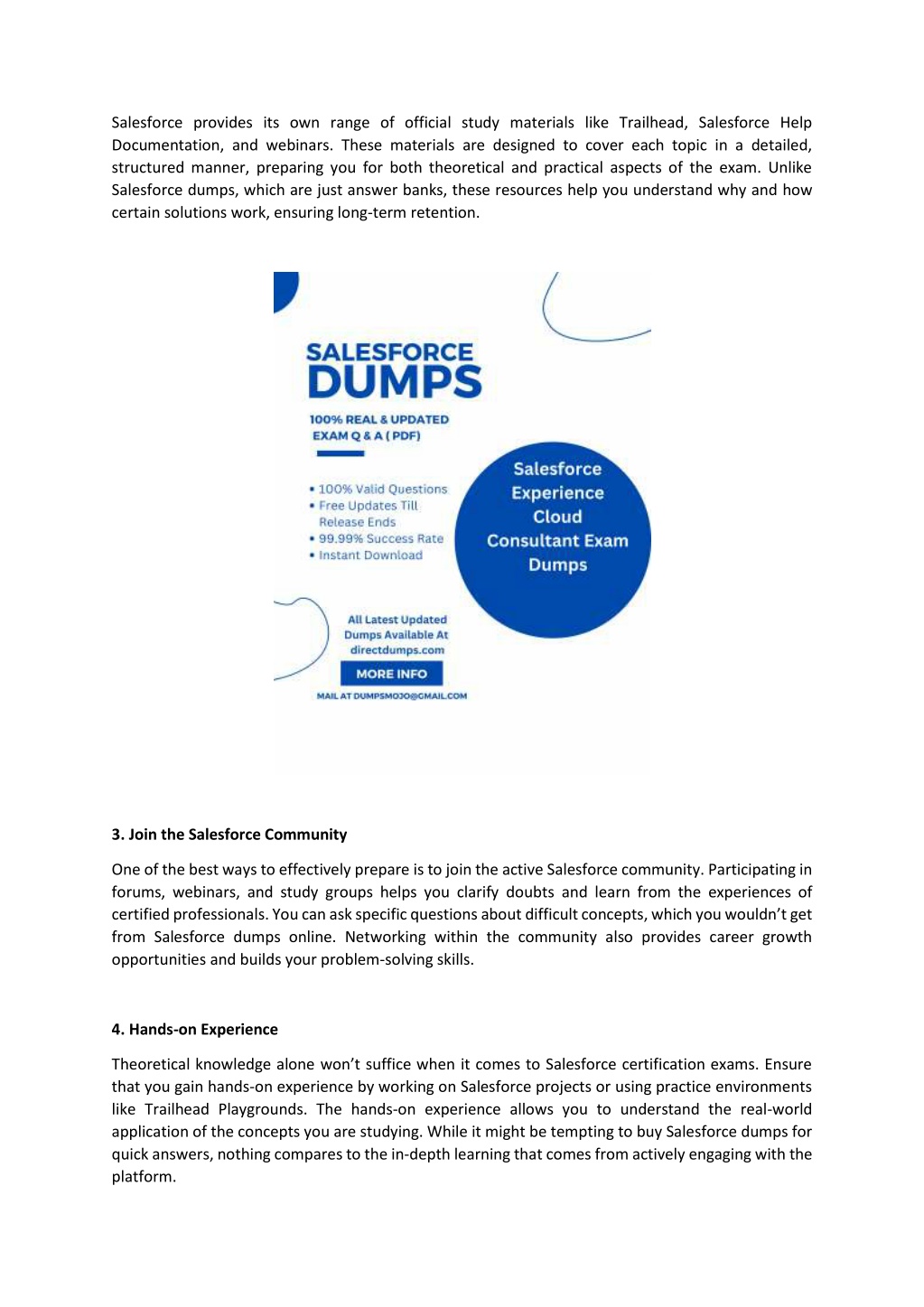 Salesforce provides its own range of official study materials like Trailhead, Salesforce Help Documentation, and webinars. These materials are designed to cover each topic in a detailed, structured manner, preparing you for both theoretical and practical aspects of the exam. Unlike Salesforce dumps, which are just answer banks, these resources help you understand why and how certain solutions work, ensuring long-term retention.

SALESFORCE
DUMPS

100% REAL & UPDATED
EXAM Q & A ( PDF)

• 100% Valid Questions
• Free Updates Till Release Ends
• 99.99% Success Rate
• Instant Download

Salesforce Experience Cloud Consultant Exam Dumps

All Latest Updated Dumps Available At directdumps.com

MORE INFO

MAIL AT DUMPSMOJO@GMAIL.COM

3. Join the Salesforce Community

One of the best ways to effectively prepare is to join the active Salesforce community. Participating in forums, webinars, and study groups helps you clarify doubts and learn from the experiences of certified professionals. You can ask specific questions about difficult concepts, which you wouldn't get from Salesforce dumps online. Networking within the community also provides career growth opportunities and builds your problem-solving skills.

4. Hands-on Experience

Theoretical knowledge alone won't suffice when it comes to Salesforce certification exams. Ensure that you gain hands-on experience by working on Salesforce projects or using practice environments like Trailhead Playgrounds. The hands-on experience allows you to understand the real-world application of the concepts you are studying. While it might be tempting to buy Salesforce dumps for quick answers, nothing compares to the in-depth learning that comes from actively engaging with the platform.